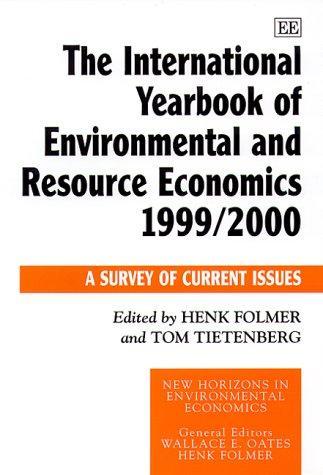 EE

The International Yearbook of Environmental and Resource Economics 1999/2000

A SURVEY OF CURRENT ISSUES

Edited by HENK FOLMER and TOM TIETENBERG

NEW HORIZONS IN ENVIRONMENTAL ECONOMICS

General Editors
WALLACE E. OATES
HENK FOLMER